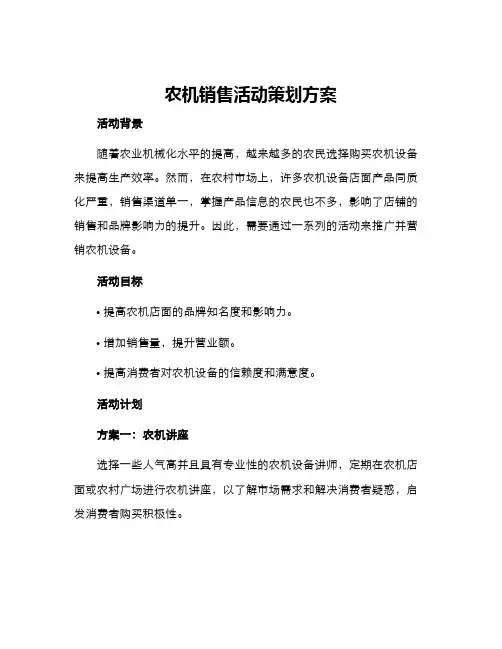 农机销售活动策划方案

活动背景

随着农业机械化水平的提高，越来越多的农民选择购买农机设备来提高生产效率。然而，在农村市场上，许多农机设备店面产品同质化严重，销售渠道单一，掌握产品信息的农民也不多，影响了店铺的销售和品牌影响力的提升。因此，需要通过一系列的活动来推广并营销农机设备。

活动目标

• 提高农机店面的品牌知名度和影响力。

• 增加销售量，提升营业额。

• 提高消费者对农机设备的信赖度和满意度。

活动计划

方案一：农机讲座

选择一些人气高并且具有专业性的农机设备讲师，定期在农机店面或农村广场进行农机讲座，以了解市场需求和解决消费者疑惑，启发消费者购买积极性。